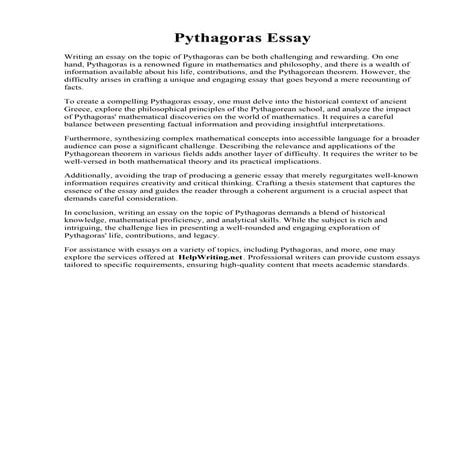 Pythagoras Essay

Writing an essay on the topic of Pythagoras can be both challenging and rewarding. On one hand, Pythagoras is a renowned figure in mathematics and philosophy, and there is a wealth of information available about his life, contributions, and the Pythagorean theorem. However, the difficulty arises in crafting a unique and engaging essay that goes beyond a mere recounting of facts.

To create a compelling Pythagoras essay, one must delve into the historical context of ancient Greece, explore the philosophical principles of the Pythagorean school, and analyze the impact of Pythagoras' mathematical discoveries on the world of mathematics. It requires a careful balance between presenting factual information and providing insightful interpretations.

Furthermore, synthesizing complex mathematical concepts into accessible language for a broader audience can pose a significant challenge. Describing the relevance and applications of the Pythagorean theorem in various fields adds another layer of difficulty. It requires the writer to be well-versed in both mathematical theory and its practical implications.

Additionally, avoiding the trap of producing a generic essay that merely regurgitates well-known information requires creativity and critical thinking. Crafting a thesis statement that captures the essence of the essay and guides the reader through a coherent argument is a crucial aspect that demands careful consideration.

In conclusion, writing an essay on the topic of Pythagoras demands a blend of historical knowledge, mathematical proficiency, and analytical skills. While the subject is rich and intriguing, the challenge lies in presenting a well-rounded and engaging exploration of Pythagoras' life, contributions, and legacy.

For assistance with essays on a variety of topics, including Pythagoras, and more, one may explore the services offered at HelpWriting.net. Professional writers can provide custom essays tailored to specific requirements, ensuring high-quality content that meets academic standards.